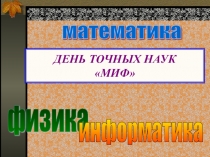 математика

ДЕНЬ ТОЧНЫХ НАУК
«МИФ»

физика
информатика